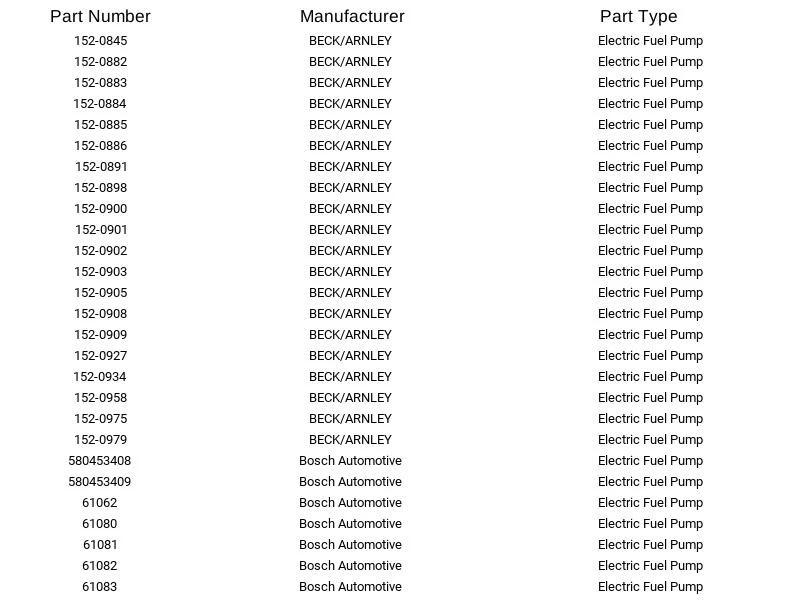 | Part Number | Manufacturer | Part Type |
|---|---|---|
| 152-0845 | BECK/ARNLEY | Electric Fuel Pump |
| 152-0882 | BECK/ARNLEY | Electric Fuel Pump |
| 152-0883 | BECK/ARNLEY | Electric Fuel Pump |
| 152-0884 | BECK/ARNLEY | Electric Fuel Pump |
| 152-0885 | BECK/ARNLEY | Electric Fuel Pump |
| 152-0886 | BECK/ARNLEY | Electric Fuel Pump |
| 152-0891 | BECK/ARNLEY | Electric Fuel Pump |
| 152-0898 | BECK/ARNLEY | Electric Fuel Pump |
| 152-0900 | BECK/ARNLEY | Electric Fuel Pump |
| 152-0901 | BECK/ARNLEY | Electric Fuel Pump |
| 152-0902 | BECK/ARNLEY | Electric Fuel Pump |
| 152-0903 | BECK/ARNLEY | Electric Fuel Pump |
| 152-0905 | BECK/ARNLEY | Electric Fuel Pump |
| 152-0908 | BECK/ARNLEY | Electric Fuel Pump |
| 152-0909 | BECK/ARNLEY | Electric Fuel Pump |
| 152-0927 | BECK/ARNLEY | Electric Fuel Pump |
| 152-0934 | BECK/ARNLEY | Electric Fuel Pump |
| 152-0958 | BECK/ARNLEY | Electric Fuel Pump |
| 152-0975 | BECK/ARNLEY | Electric Fuel Pump |
| 152-0979 | BECK/ARNLEY | Electric Fuel Pump |
| 580453408 | Bosch Automotive | Electric Fuel Pump |
| 580453409 | Bosch Automotive | Electric Fuel Pump |
| 61062 | Bosch Automotive | Electric Fuel Pump |
| 61080 | Bosch Automotive | Electric Fuel Pump |
| 61081 | Bosch Automotive | Electric Fuel Pump |
| 61082 | Bosch Automotive | Electric Fuel Pump |
| 61083 | Bosch Automotive | Electric Fuel Pump |